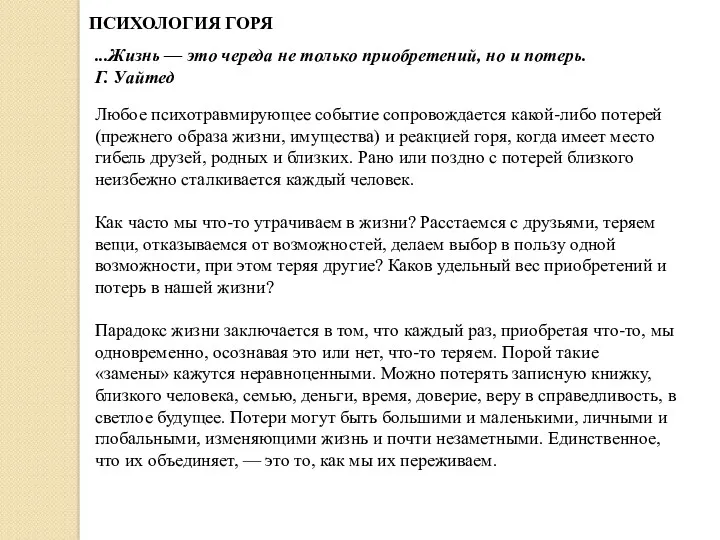 ПСИХОЛОГИЯ ГОРЯ

...Жизнь — это череда не только приобретений, но и потерь.
Г. Уайтед

Любое психотравмирующее событие сопровождается какой-либо потерей (прежнего образа жизни, имущества) и реакцией горя, когда имеет место гибель друзей, родных и близких. Рано или поздно с потерей близкого неизбежно сталкивается каждый человек.

Как часто мы что-то утрачиваем в жизни? Расстаемся с друзьями, теряем вещи, отказываемся от возможностей, делаем выбор в пользу одной возможности, при этом теряя другие? Каков удельный вес приобретений и потерь в нашей жизни?

Парадокс жизни заключается в том, что каждый раз, приобретая что-то, мы одновременно, осознавая это или нет, что-то теряем. Порой такие «замены» кажутся неравноценными. Можно потерять записную книжку, близкого человека, семью, деньги, время, доверие, веру в справедливость, в светлое будущее. Потери могут быть большими и маленькими, личными и глобальными, изменяющими жизнь и почти незаметными. Единственное, что их объединяет, — это то, как мы их переживаем.